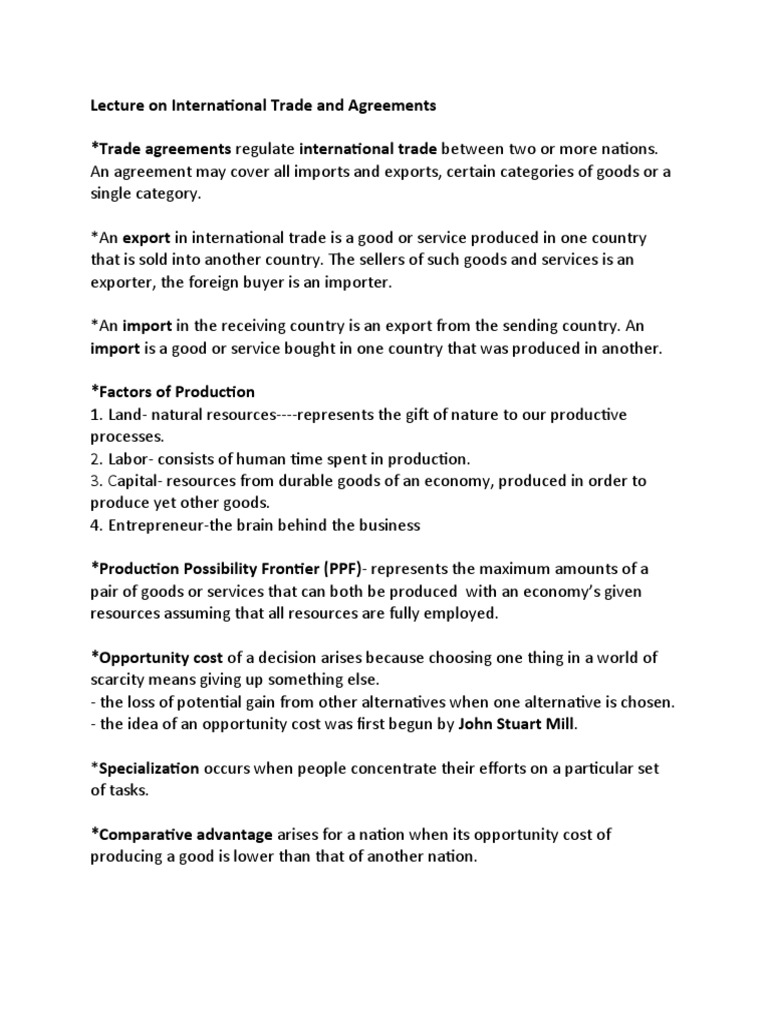 Lecture on International Trade and Agreements

*Trade agreements regulate international trade between two or more nations. An agreement may cover all imports and exports, certain categories of goods or a single category.

*An export in international trade is a good or service produced in one country that is sold into another country. The sellers of such goods and services is an exporter, the foreign buyer is an importer.

*An import in the receiving country is an export from the sending country. An import is a good or service bought in one country that was produced in another.

*Factors of Production
1. Land- natural resources----represents the gift of nature to our productive processes.
2. Labor- consists of human time spent in production.
3. Capital- resources from durable goods of an economy, produced in order to produce yet other goods.
4. Entrepreneur-the brain behind the business

*Production Possibility Frontier (PPF)- represents the maximum amounts of a pair of goods or services that can both be produced with an economy's given resources assuming that all resources are fully employed.

*Opportunity cost of a decision arises because choosing one thing in a world of scarcity means giving up something else.
- the loss of potential gain from other alternatives when one alternative is chosen.
- the idea of an opportunity cost was first begun by John Stuart Mill.

*Specialization occurs when people concentrate their efforts on a particular set of tasks.

*Comparative advantage arises for a nation when its opportunity cost of producing a good is lower than that of another nation.